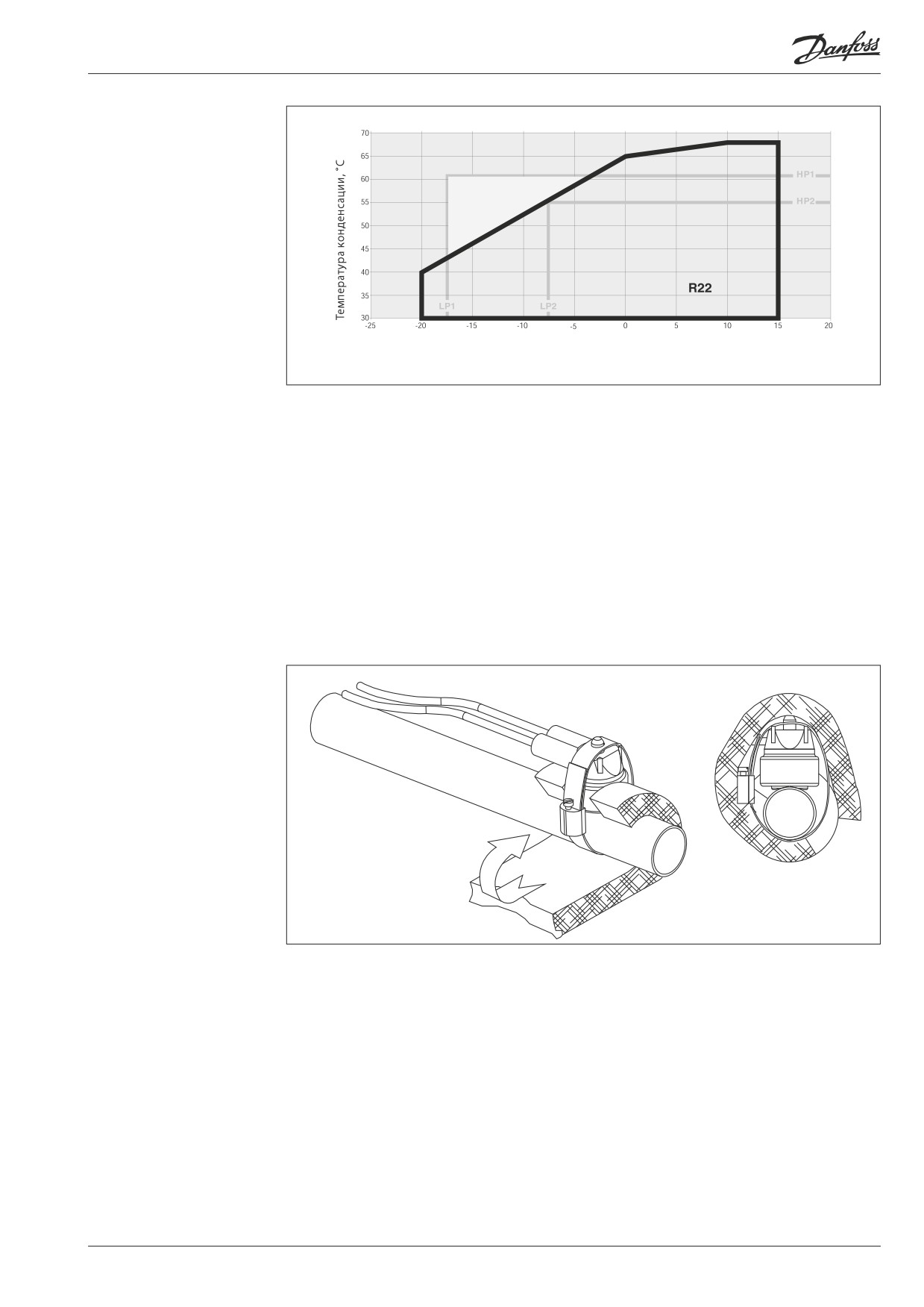 Danfoss

Температура конденсации, °C

70
65
60
55
50
45
40
35
30

HP1
HP2
R22
LP1
LP2

-25 -20 -15 -10 -5 0 5 10 15 20